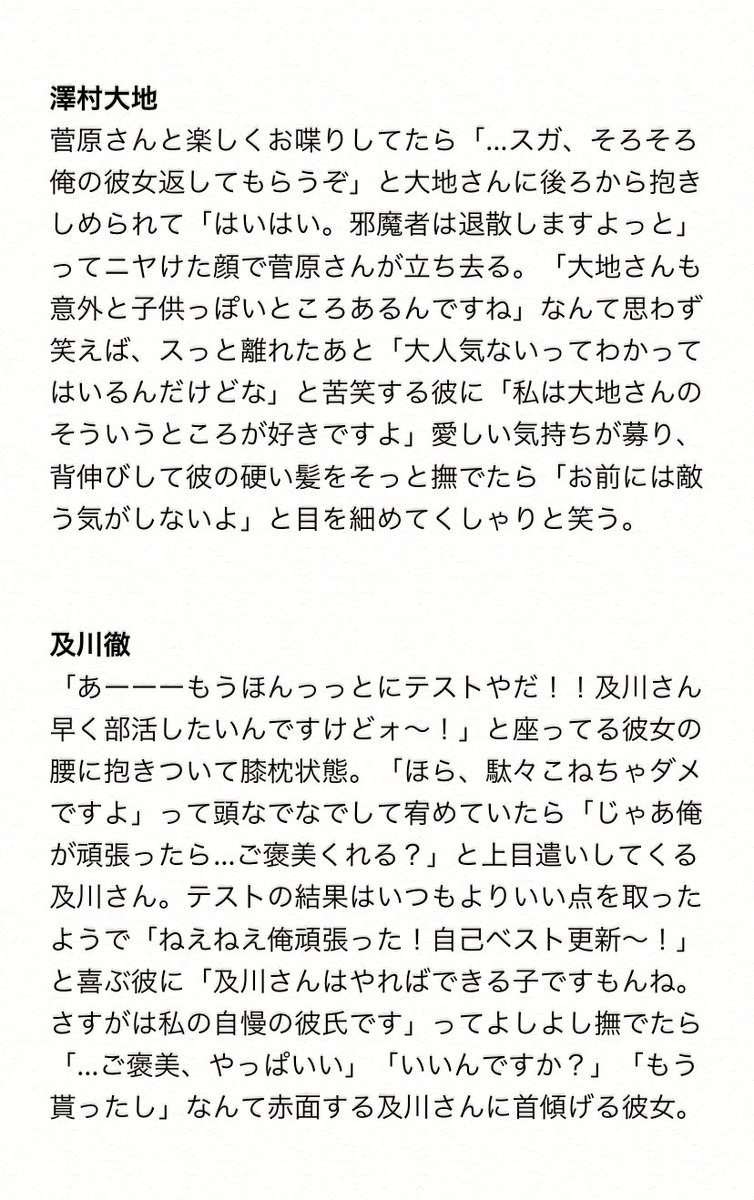 澤村大地
菅原さんと楽しくお喋りしてたら「…スガ、そろそろ俺の彼女返してもらうぞ」と大地さんに後ろから抱きしめられて「はいはい。邪魔者は退散しますよっと」ってニヤけた顔で菅原さんが立ち去る。「大地さんも意外と子供っぽいところあるんですね」なんて思わず笑えば、スっと離れたあと「大人気ないってわかってはいるんだけどな」と苦笑する彼に「私は大地さんのそういうところが好きですよ」愛しい気持ちが募り、背伸びして彼の硬い髪をそっと撫でたら「お前には敵う気がしないよ」と目を細めてくしゃりと笑う。

及川徹
「あーーーもうほんっっとにテストやだ！！及川さん早く部活したいんですけどォ〜！」と座ってる彼女の腰に抱きついて膝枕状態。「ほら、駄々こねちゃダメですよ」って頭なでなでして宥めていたら「じゃあ俺が頑張ったら…ご褒美くれる？」と上目遣いしてくる及川さん。テストの結果はいつもよりいい点を取ったようで「ねえねえ俺頑張った！自己ベスト更新〜！」と喜ぶ彼に「及川さんはやればできる子ですもんね。さすがは私の自慢の彼氏です」ってよしよし撫でたら「…ご褒美、やっぱいい」「いいんですか？」「もう貰ったし」なんて赤面する及川さんに首傾げる彼女。